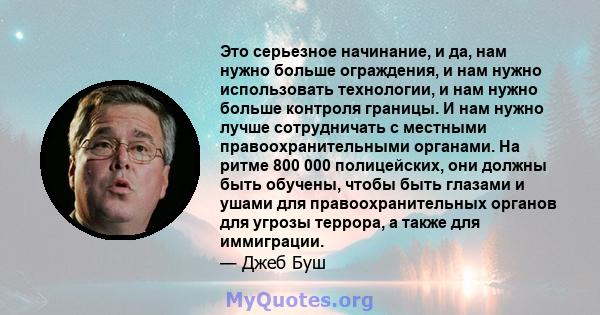 Это серьезное начинание, и да, нам нужно больше ограждения, и нам нужно использовать технологии, и нам нужно больше контроля границы. И нам нужно лучше сотрудничать с местными правоохранительными органами. На ритме 800 000 полицейских, они должны быть обучены, чтобы быть глазами и ушами для правоохранительных органов для угрозы террора, а также для иммиграции.
— Джеб Буш

MyQuotes.org